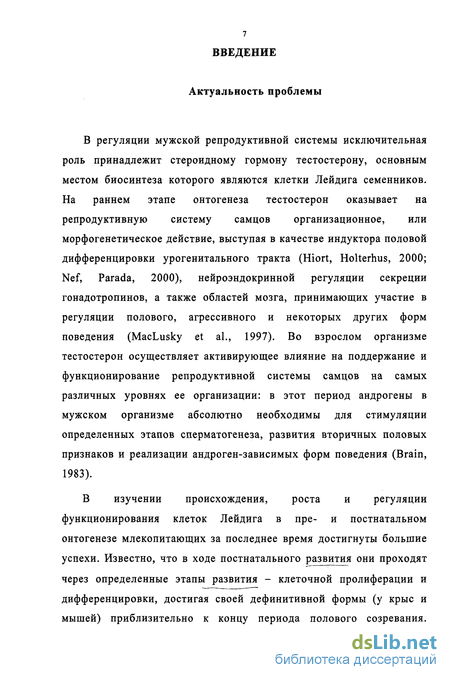 7

ВВЕДЕНИЕ

Актуальность проблемы

В регуляции мужской репродуктивной системы исключительная роль принадлежит стероидному гормону тестостерону, основным местом биосинтеза которого являются клетки Лейдига семенников. На раннем этапе онтогенеза тестостерон оказывает на репродуктивную систему самцов организационное, или морфогенетическое действие, выступая в качестве индуктора половой дифференцировки урогенитального тракта (Hiort, Holterhus, 2000; Nef, Parada, 2000), нейроэндокринной регуляции секреции гонадотропинов, а также областей мозга, принимающих участие в регуляции полового, агрессивного и некоторых других форм поведения (MacLusky et al., 1997). Во взрослом организме тестостерон осуществляет активирующее влияние на поддержание и функционирование репродуктивной системы самцов на самых различных уровнях ее организации: в этот период андрогены в мужском организме абсолютно необходимы для стимуляции определенных этапов сперматогенеза, развития вторичных половых признаков и реализации андроген-зависимых форм поведения (Brain, 1983).

В изучении происхождения, роста и регуляции функционирования клеток Лейдига в пре- и постнатальном онтогенезе млекопитающих за последнее время достигнуты большие успехи. Известно, что в ходе постнатального развития они проходят через определенные этапы развития – клеточной пролиферации и дифференцировки, достигая своей дефинитивной формы (у крыс и мышей) приблизительно к концу периода полового созревания.

dsLib.net
библиотека диссертаций